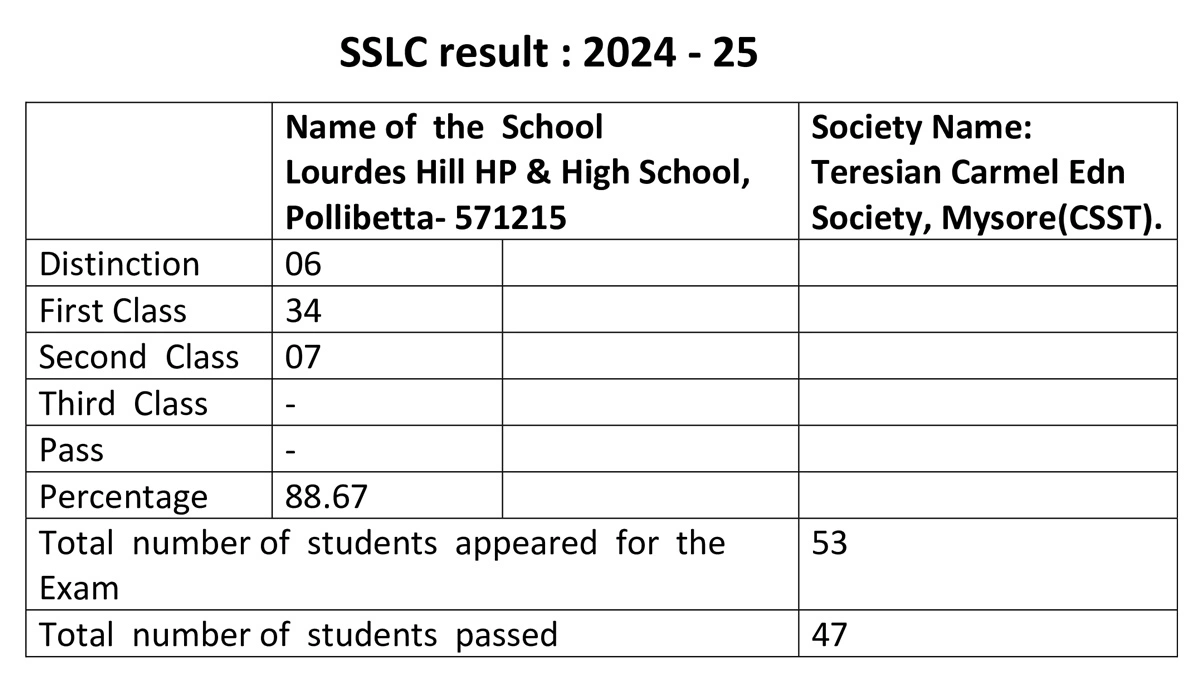 SSLC result : 2024 - 25

| | Name of the School Lourdes Hill HP & High School, Pollibetta- 571215 | | Society Name: Teresian Carmel Edn Society, Mysore(CSST). |
|---|---|---|---|
| Distinction | 06 | | |
| First Class | 34 | | |
| Second Class | 07 | | |
| Third Class | - | | |
| Pass | - | | |
| Percentage | 88.67 | | |
| Total number of students appeared for the Exam | | | 53 |
| Total number of students passed | | | 47 |